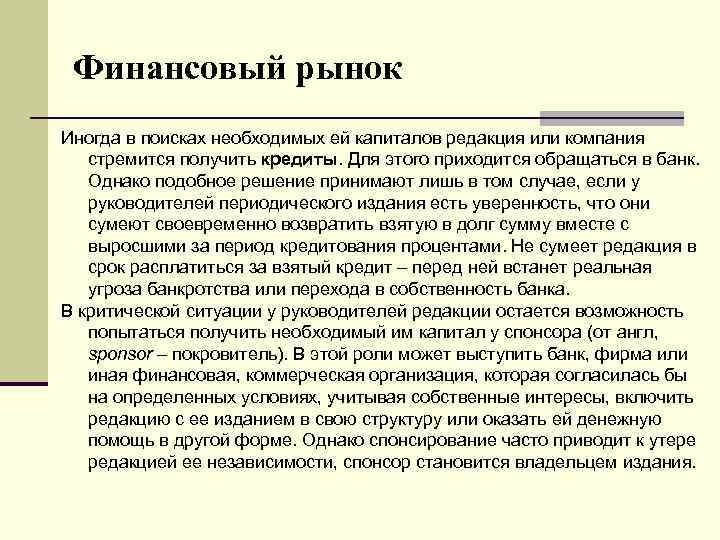 Финансовый рынок

Иногда в поисках необходимых ей капиталов редакция или компания стремится получить кредиты. Для этого приходится обращаться в банк. Однако подобное решение принимают лишь в том случае, если у руководителей периодического издания есть уверенность, что они сумеют своевременно возвратить взятую в долг сумму вместе с выросшими за период кредитования процентами. Не сумеет редакция в срок расплатиться за взятый кредит – перед ней встанет реальная угроза банкротства или перехода в собственность банка.

В критической ситуации у руководителей редакции остается возможность попытаться получить необходимый им капитал у спонсора (от англ, sponsor – покровитель). В этой роли может выступить банк, фирма или иная финансовая, коммерческая организация, которая согласилась бы на определенных условиях, учитывая собственные интересы, включить редакцию с ее изданием в свою структуру или оказать ей денежную помощь в другой форме. Однако спонсирование часто приводит к утере редакцией ее независимости, спонсор становится владельцем издания.